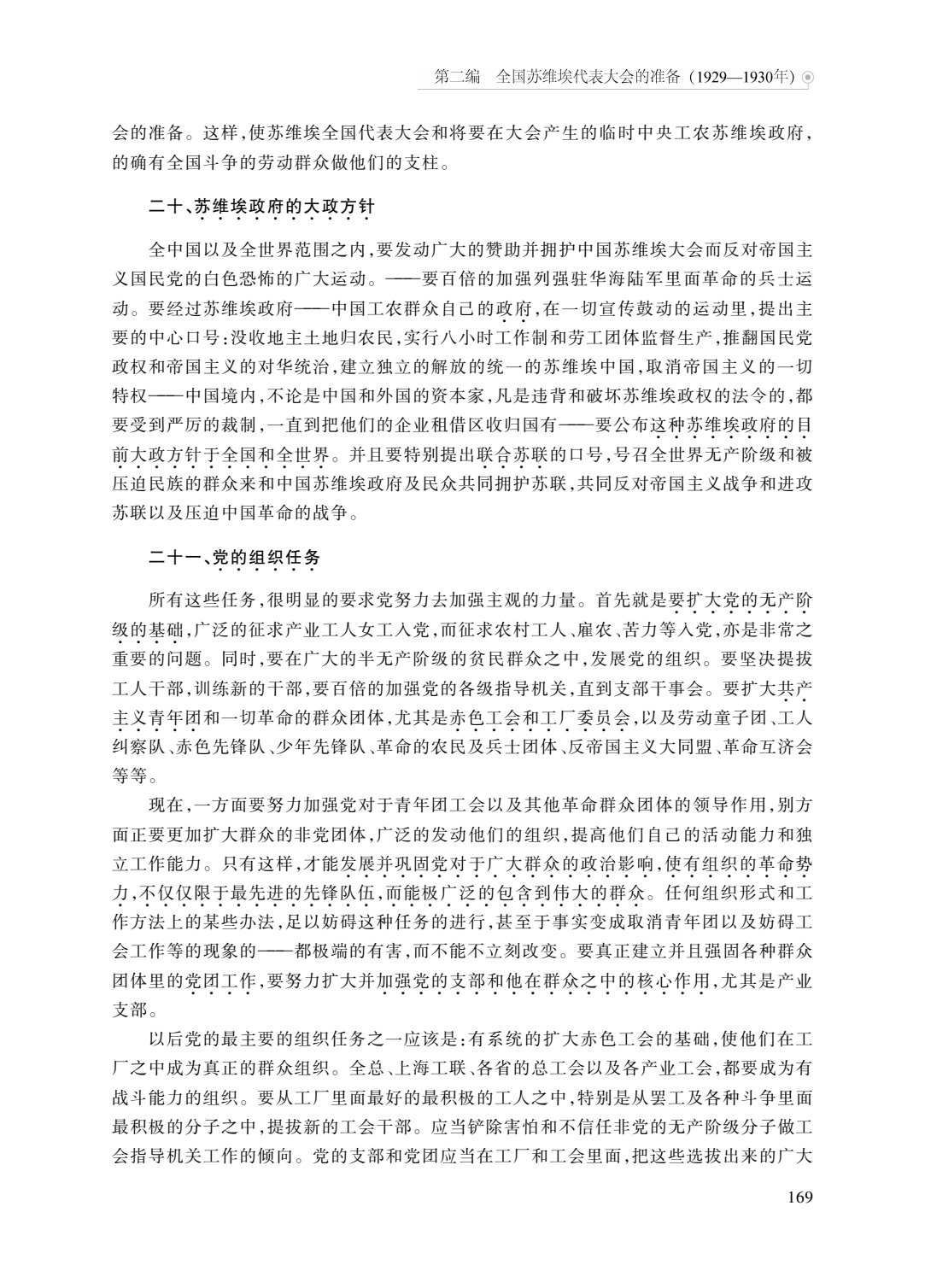 第二编　全国苏维埃代表大会的准备（1929—1930年）

会的准备。这样，使苏维埃全国代表大会和将要在大会产生的临时中央工农苏维埃政府，的确有全国斗争的劳动群众做他们的支柱。

二十、苏维埃政府的大政方针

全中国以及全世界范围之内，要发动广大的赞助并拥护中国苏维埃大会而反对帝国主义国民党的白色恐怖的广大运动。——要百倍的加强列强驻华海陆军里面革命的兵士运动。要经过苏维埃政府——中国工农群众自己的政府，在一切宣传鼓动的运动里，提出主要的中心口号：没收地主土地归农民，实行八小时工作制和劳工团体监督生产，推翻国民党政权和帝国主义的对华统治，建立独立的解放的统一的苏维埃中国，取消帝国主义的一切特权——中国境内，不论是中国和外国的资本家，凡是违背和破坏苏维埃政权的法令的，都要受到严厉的裁制，一直到把他们的企业租借区收归国有——要公布这种苏维埃政府的目前大政方针于全国和全世界。并且要特别提出联合苏联的口号，号召全世界无产阶级和被压迫民族的群众来和中国苏维埃政府及民众共同拥护苏联，共同反对帝国主义战争和进攻苏联以及压迫中国革命的战争。

二十一、党的组织任务

所有这些任务，很明显的要求党努力去加强主观的力量。首先就是要扩大党的无产阶级的基础，广泛的征求产业工人女工入党，而征求农村工人、雇农、苦力等入党，亦是非常之重要的问题。同时，要在广大的半无产阶级的贫民群众之中，发展党的组织。要坚决提拔工人干部，训练新的干部，要百倍的加强党的各级指导机关，直到支部干事会。要扩大共产主义青年团和一切革命的群众团体，尤其是赤色工会和工厂委员会，以及劳动童子团、工人纠察队、赤色先锋队、少年先锋队、革命的农民及兵士团体、反帝国主义大同盟、革命互济会等等。

现在，一方面要努力加强党对于青年团工会以及其他革命群众团体的领导作用，别方面正要更加扩大群众的非党团体，广泛的发动他们的组织，提高他们自己的活动能力和独立工作能力。只有这样，才能发展并巩固党对于广大群众的政治影响，使有组织的革命势力，不仅仅限于最先进的先锋队伍，而能极广泛的包含到伟大的群众。任何组织形式和工作方法上的某些办法，足以妨碍这种任务的进行，甚至于事实变成取消青年团以及妨碍工会工作等的现象的——都极端的有害，而不能不立刻改变。要真正建立并且强固各种群众团体里的党团工作，要努力扩大并加强党的支部和他在群众之中的核心作用，尤其是产业支部。

以后党的最主要的组织任务之一应该是：有系统的扩大赤色工会的基础，使他们在工厂之中成为真正的群众组织。全总、上海工联、各省的总工会以及各产业工会，都要成为有战斗能力的组织。要从工厂里面最好的最积极的工人之中，特别是从罢工及各种斗争里面最积极的分子之中，提拔新的工会干部。应当铲除害怕和不信任非党的无产阶级分子做工会指导机关工作的倾向。党的支部和党团应当在工厂和工会里面，把这些选拔出来的广大

169